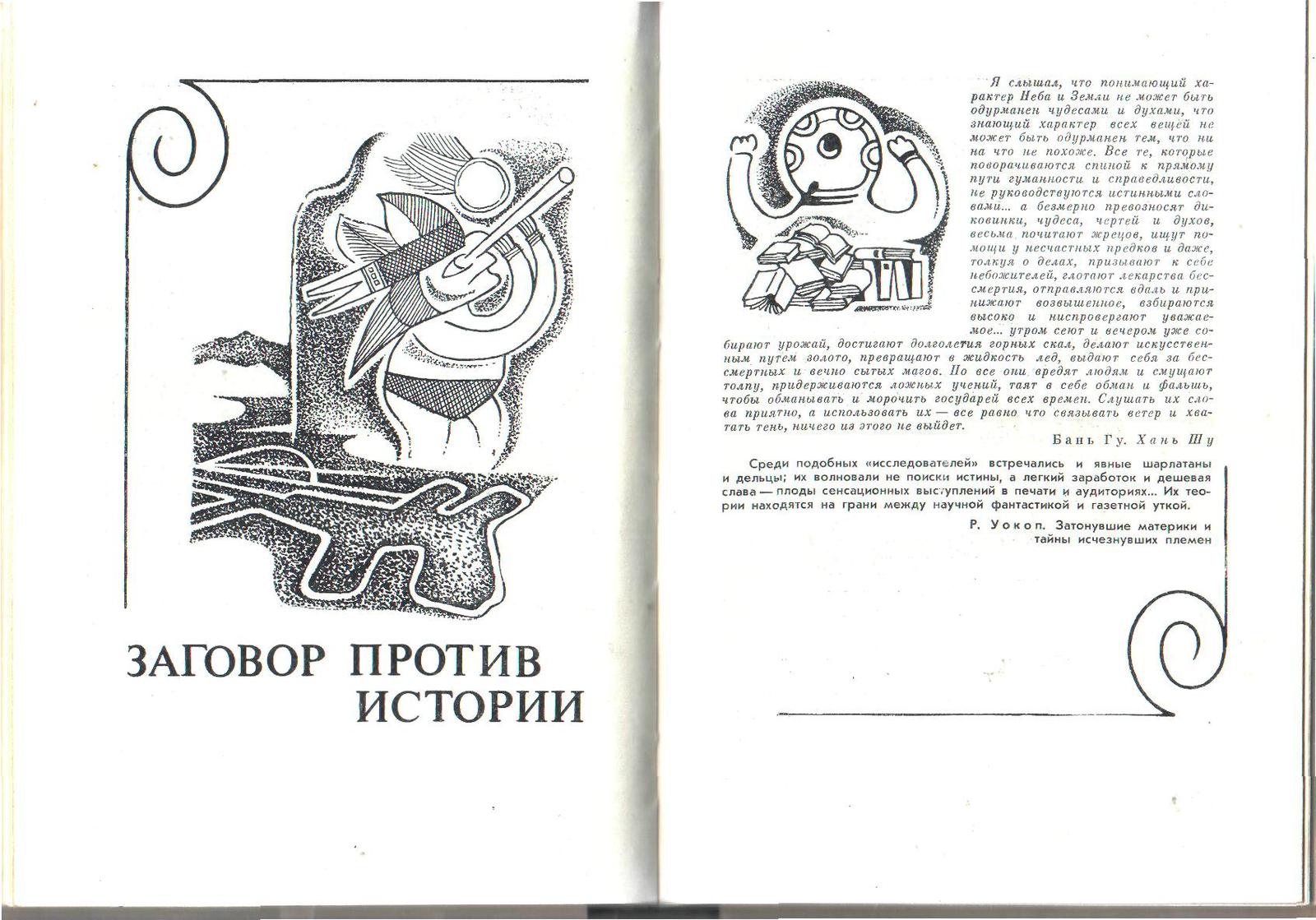 ЗАГОВОР ПРОТИВ ИСТОРИИ

Я слышал, что понимающий характер Неба и Земли не может быть одурманен чудесами и духами, что знающий характер всех вещей не может быть одурманен тем, что ни на что не похоже. Все те, которые поворачиваются спиной к прямому пути гуманности и справедливости, не руководствуются истинными словами... а безмерно превозносят диковинки, чудеса, чертей и духов, весьма почитают жрецов, ищут помощи у несчастных предков и даже, толкуя о делах, призывают к себе небожителей, глотают лекарства бессмертия, отправляются вдаль и принижают возвышенное, взбираются высоко и ниспровергают уважаемое... утром сеют и вечером уже собирают урожай, достигают долголетия горных скал, делают искусственным путем золото, превращают в жидкость лед, выдают себя за бессмертных и вечно сытых магов. Но все они вредят людям и смущают толпу, придерживаются ложных учений, таят в себе обман и фальшь, чтобы обманывать и морочить государей всех времен. Слушать их слова приятно, а использовать их — все равно что связывать ветер и хватать тень, ничего из этого не выйдет.

Бань Гу. Хань Шу

Среди подобных «исследователей» встречались и явные шарлатаны и дельцы; их волновали не поиски истины, а легкий заработок и дешевая слава — плоды сенсационных выступлений в печати и аудиториях... Их теории находятся на грани между научной фантастикой и газетной уткой.

Р. Уокоп. Затонувшие материки и тайны исчезнувших племен